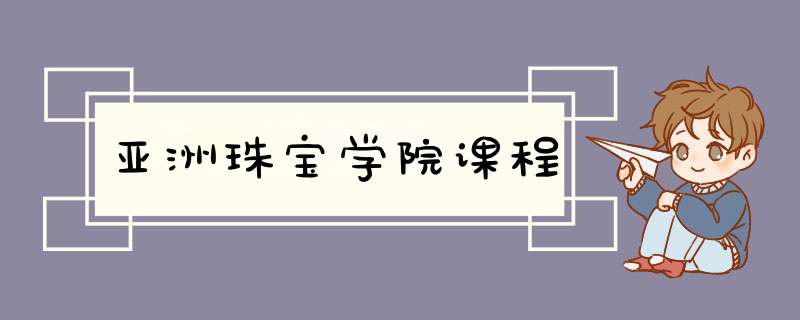 亚洲珠宝学院课程